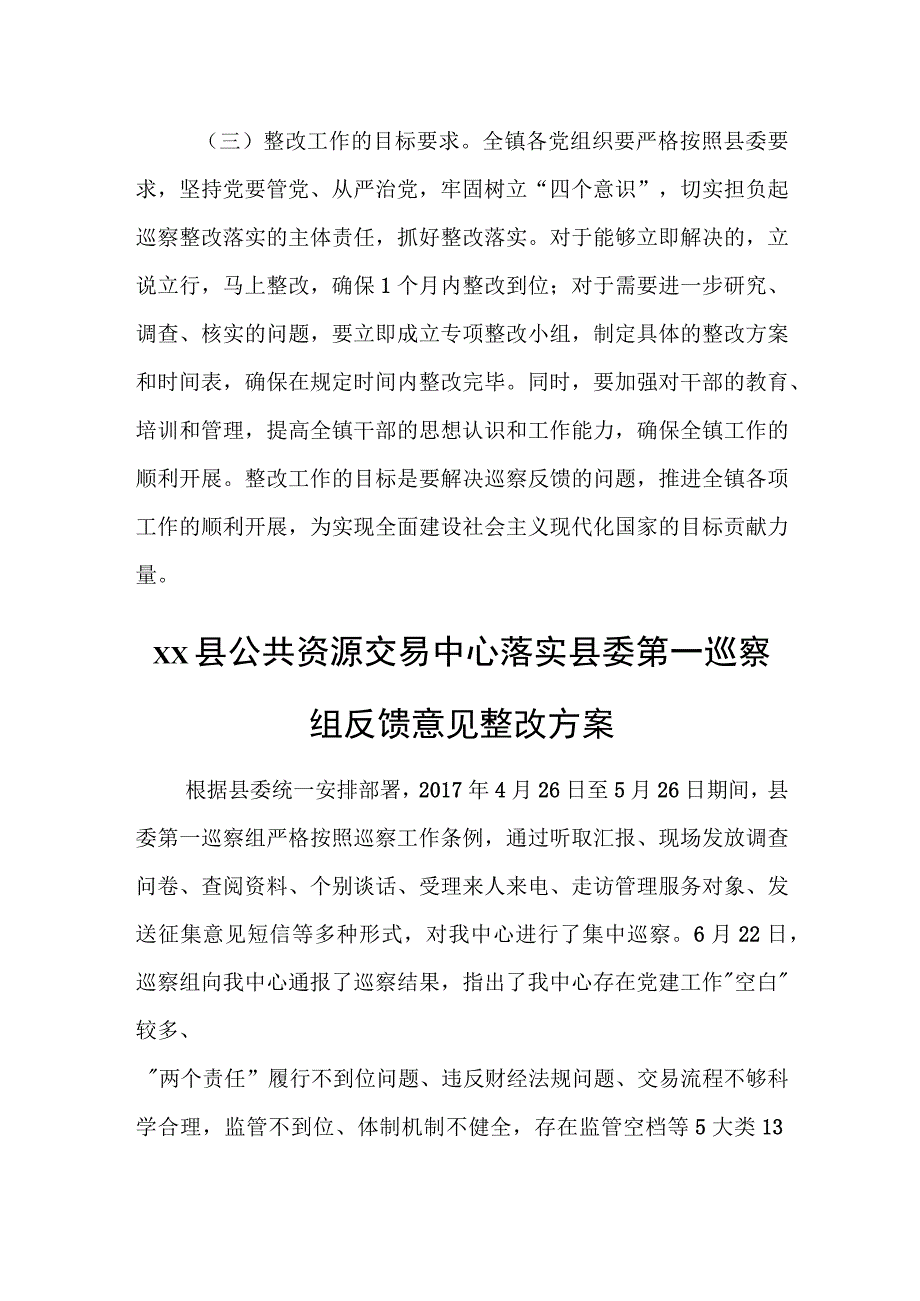 （三）整改工作的目标要求。全镇各党组织要严格按照县委要求，坚持党要管党、从严治党，牢固树立“四个意识”，切实担负起巡察整改落实的主体责任，抓好整改落实。对于能够立即解决的，立说立行，马上整改，确保1个月内整改到位；对于需要进一步研究、调查、核实的问题，要立即成立专项整改小组，制定具体的整改方案和时间表，确保在规定时间内整改完毕。同时，要加强对干部的教育、培训和管理，提高全镇干部的思想认识和工作能力，确保全镇工作的顺利开展。整改工作的目标是要解决巡察反馈的问题，推进全镇各项工作的顺利开展，为实现全面建设社会主义现代化国家的目标贡献力量。

xx县公共资源交易中心落实县委第一巡察组反馈意见整改方案

根据县委统一安排部署，2017年4月26日至5月26日期间，县委第一巡察组严格按照巡察工作条例，通过听取汇报、现场发放调查问卷、查阅资料、个别谈话、受理来人来电、走访管理服务对象、发送征集意见短信等多种形式，对我中心进行了集中巡察。6月22日，巡察组向我中心通报了巡察结果，指出了我中心存在党建工作"空白"较多、

"两个责任”履行不到位问题、违反财经法规问题、交易流程不够科学合理，监管不到位、体制机制不健全，存在监管空档等5大类13